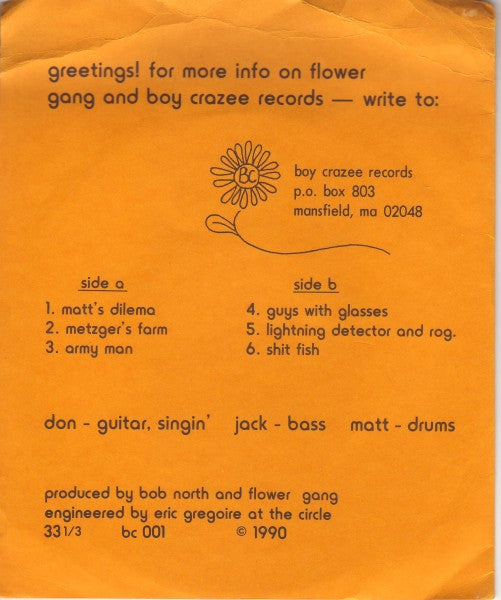 greetings! for more info on flower gang and boy crazee records — write to:

BC

boy crazee records
p.o. box 803
mansfield, ma 02048

side a
1. matt's dilema
2. metzger's farm
3. army man

side b
4. guys with glasses
5. lightning detector and rog.
6. shit fish

don - guitar, singin' jack - bass matt - drums

produced by bob north and flower gang
engineered by eric gregoire at the circle
33 1/3 bc 001 © 1990